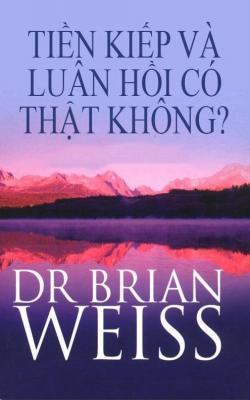 TIỀN KIẾP VÀ LUÂN HỒI CÓ THẬT KHÔNG?

DR BRIAN WEISS